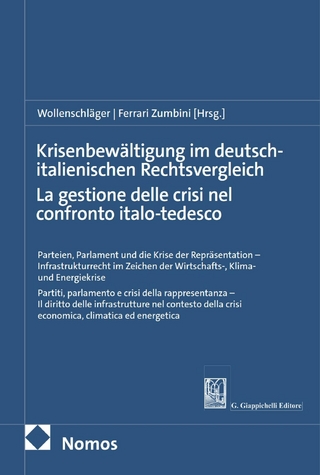 Wollenschläger | Ferrari Zumbini [Hrsg.]

Krisenbewältigung im deutsch-italienischen Rechtsvergleich
La gestione delle crisi nel confronto italo-tedesco

Parteien, Parlament und die Krise der Repräsentation – Infrastrukturrecht im Zeichen der Wirtschafts-, Klima- und Energiekrise

Partiti, parlamento e crisi della rappresentanza – Il diritto delle infrastrutture nel contesto della crisi economica, climatica ed energetica

G. Giappichelli Editore

Nomos